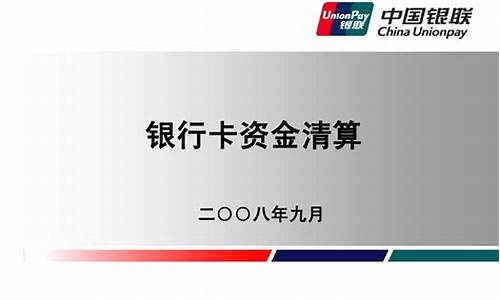 UnionPay 银联 中国银联 China Unionpay

银行卡资金清算

二〇〇八年九月